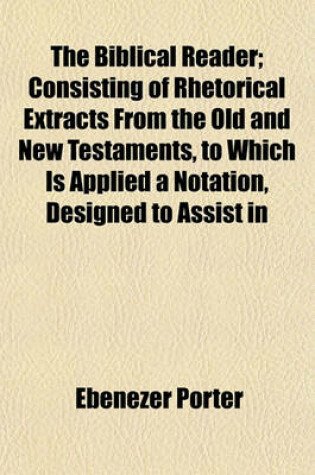 The Biblical Reader; Consisting of Rhetorical Extracts From the Old and New Testaments, to Which Is Applied a Notation, Designed to Assist in

Ebenezer Porter